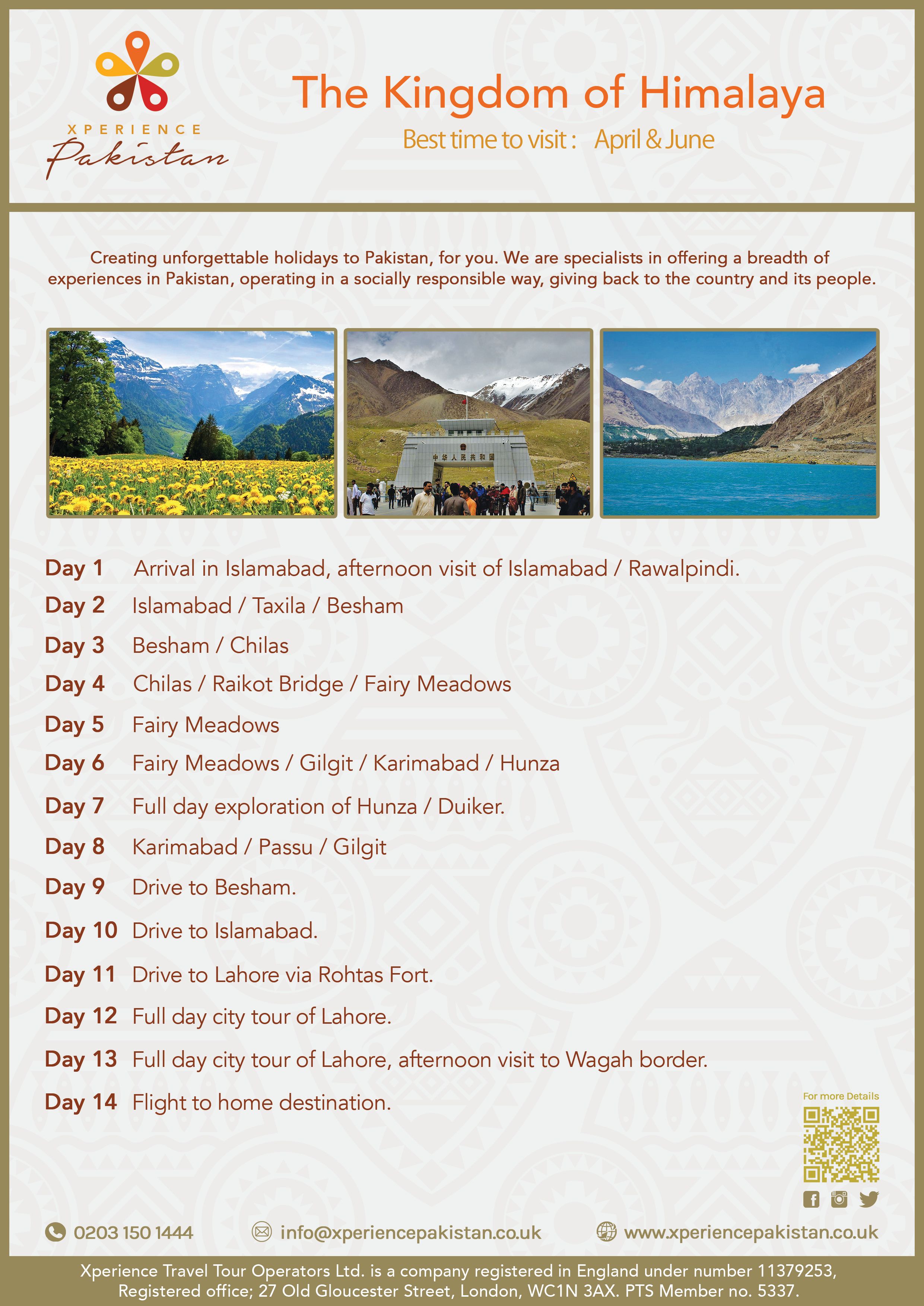 XPERIENCE
Pakistan

The Kingdom of Himalaya

Best time to visit : April & June

Creating unforgettable holidays to Pakistan, for you. We are specialists in offering a breadth of experiences in Pakistan, operating in a socially responsible way, giving back to the country and its people.

中华人民共和国

Day 1 Arrival in Islamabad, afternoon visit of Islamabad / Rawalpindi.
Day 2 Islamabad / Taxila / Besham
Day 3 Besham / Chilas
Day 4 Chilas / Raikot Bridge / Fairy Meadows
Day 5 Fairy Meadows
Day 6 Fairy Meadows / Gilgit / Karimabad / Hunza
Day 7 Full day exploration of Hunza / Duiker.
Day 8 Karimabad / Passu / Gilgit
Day 9 Drive to Besham.
Day 10 Drive to Islamabad.
Day 11 Drive to Lahore via Rohtas Fort.
Day 12 Full day city tour of Lahore.
Day 13 Full day city tour of Lahore, afternoon visit to Wagah border.
Day 14 Flight to home destination.

For more Details

0203 150 1444 info@xperiencepakistan.co.uk www.xperiencepakistan.co.uk

Xperience Travel Tour Operators Ltd. is a company registered in England under number 11379253, Registered office; 27 Old Gloucester Street, London, WC1N 3AX. PTS Member no. 5337.